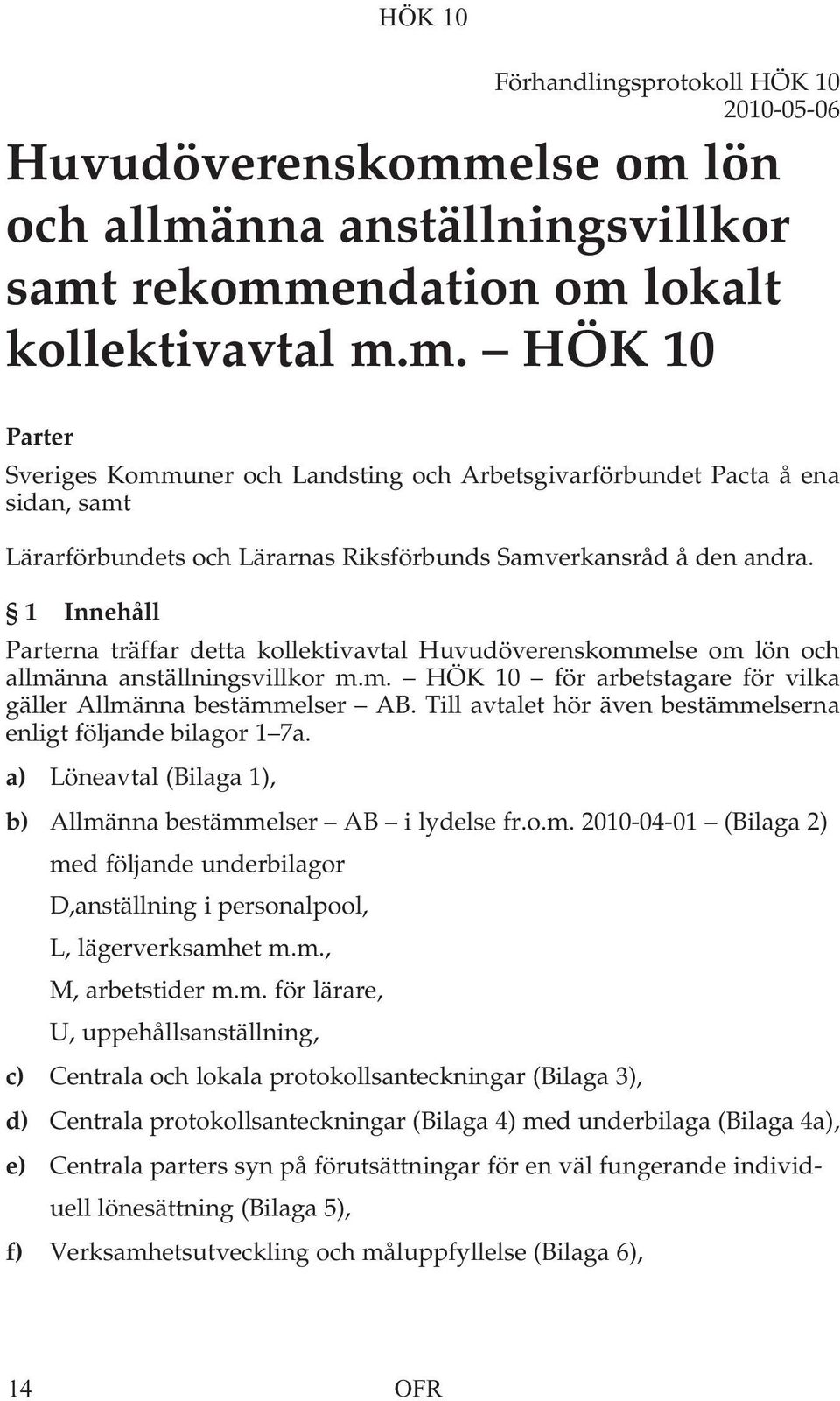 HÖK 10

Förhandlingsprotokoll HÖK 10
2010-05-06

Huvudöverenskommelse om lön och allmänna anställningsvillkor samt rekommendation om lokalt kollektivavtal m.m. – HÖK 10

Parter

Sveriges Kommuner och Landsting och Arbetsgivarförbundet Pacta å ena sidan, samt

Lärarförbundets och Lärarnas Riksförbunds Samverkansråd å den andra.

§ 1 Innehåll

Parterna träffar detta kollektivavtal Huvudöverenskommelse om lön och allmänna anställningsvillkor m.m. – HÖK 10 – för arbetstagare för vilka gäller Allmänna bestämmelser – AB. Till avtalet hör även bestämmelserna enligt följande bilagor 1–7a.

a) Löneavtal (Bilaga 1),

b) Allmänna bestämmelser – AB – i lydelse fr.o.m. 2010-04-01 – (Bilaga 2) med följande underbilagor

D,anställning i personalpool,

L, lägerverksamhet m.m.,

M, arbetstider m.m. för lärare,

U, uppehållsanställning,

c) Centrala och lokala protokollsanteckningar (Bilaga 3),

d) Centrala protokollsanteckningar (Bilaga 4) med underbilaga (Bilaga 4a),

e) Centrala parters syn på förutsättningar för en väl fungerande individuell lönesättning (Bilaga 5),

f) Verksamhetsutveckling och måluppfyllelse (Bilaga 6),

14

OFR